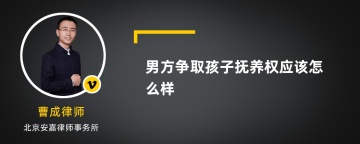 v

曹成律师

北京安嘉律师事务所

男方争取孩子抚养权应该怎么样